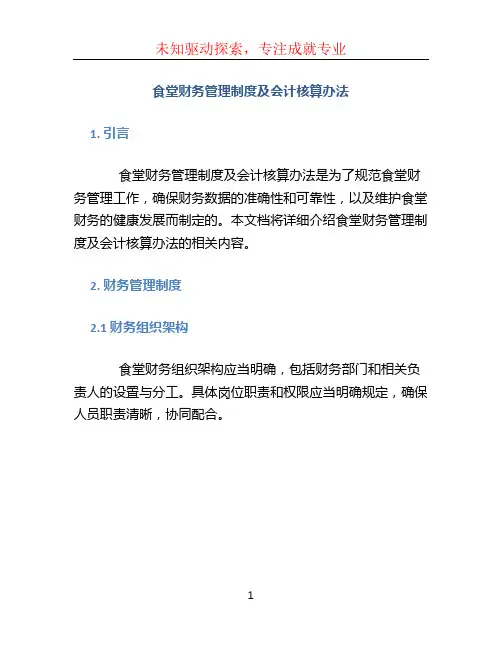 未知驱动探索，专注成就专业

食堂财务管理制度及会计核算办法

1. 引言

食堂财务管理制度及会计核算办法是为了规范食堂财务管理工作，确保财务数据的准确性和可靠性，以及维护食堂财务的健康发展而制定的。本文档将详细介绍食堂财务管理制度及会计核算办法的相关内容。

2. 财务管理制度

2.1 财务组织架构

食堂财务组织架构应当明确，包括财务部门和相关负责人的设置与分工。具体岗位职责和权限应当明确规定，确保人员职责清晰，协同配合。

1